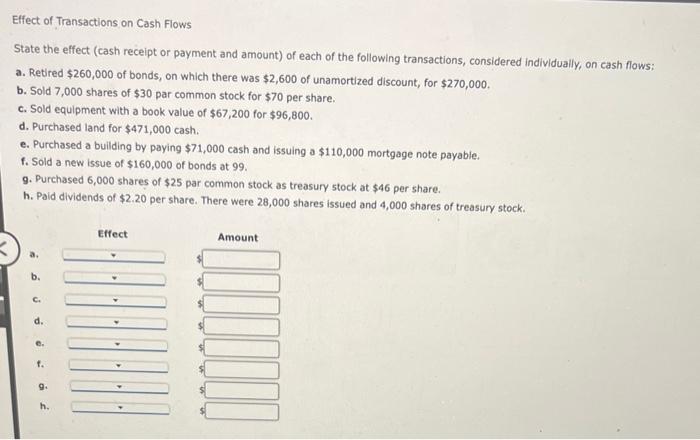 Effect of Transactions on Cash Flows

State the effect (cash receipt or payment and amount) of each of the following transactions, considered individually, on cash flows:

a. Retired \$260,000 of bonds, on which there was \$2,600 of unamortized discount, for \$270,000.
b. Sold 7,000 shares of \$30 par common stock for \$70 per share.
c. Sold equipment with a book value of \$67,200 for \$96,800.
d. Purchased land for \$471,000 cash.
e. Purchased a building by paying \$71,000 cash and issuing a \$110,000 mortgage note payable.
f. Sold a new issue of \$160,000 of bonds at 99.
g. Purchased 6,000 shares of \$25 par common stock as treasury stock at \$46 per share.
h. Paid dividends of \$2.20 per share. There were 28,000 shares issued and 4,000 shares of treasury stock.

| | Effect | Amount |
|---|---|---|
| a. | | \$ |
| b. | | \$ |
| c. | | \$ |
| d. | | \$ |
| e. | | \$ |
| f. | | \$ |
| g. | | \$ |
| h. | | \$ |